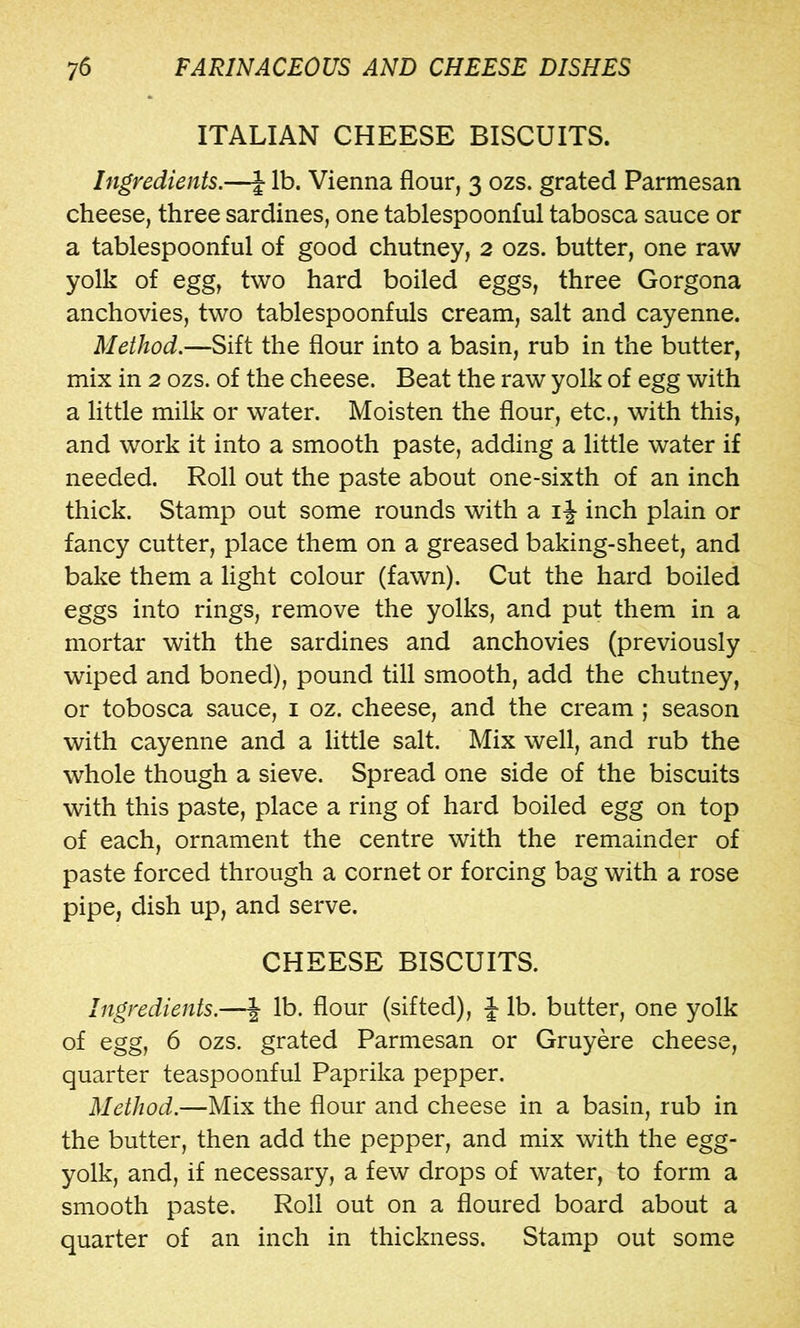 76 FARINACEOUS AND CHEESE DISHES

ITALIAN CHEESE BISCUITS.

Ingredients.—$\frac{1}{4}$ lb. Vienna flour, 3 ozs. grated Parmesan cheese, three sardines, one tablespoonful tabosca sauce or a tablespoonful of good chutney, 2 ozs. butter, one raw yolk of egg, two hard boiled eggs, three Gorgona anchovies, two tablespoonfuls cream, salt and cayenne.

Method.—Sift the flour into a basin, rub in the butter, mix in 2 ozs. of the cheese. Beat the raw yolk of egg with a little milk or water. Moisten the flour, etc., with this, and work it into a smooth paste, adding a little water if needed. Roll out the paste about one-sixth of an inch thick. Stamp out some rounds with a $1\frac{1}{2}$ inch plain or fancy cutter, place them on a greased baking-sheet, and bake them a light colour (fawn). Cut the hard boiled eggs into rings, remove the yolks, and put them in a mortar with the sardines and anchovies (previously wiped and boned), pound till smooth, add the chutney, or tobosca sauce, 1 oz. cheese, and the cream ; season with cayenne and a little salt. Mix well, and rub the whole though a sieve. Spread one side of the biscuits with this paste, place a ring of hard boiled egg on top of each, ornament the centre with the remainder of paste forced through a cornet or forcing bag with a rose pipe, dish up, and serve.

CHEESE BISCUITS.

Ingredients.—$\frac{1}{2}$ lb. flour (sifted), $\frac{1}{4}$ lb. butter, one yolk of egg, 6 ozs. grated Parmesan or Gruyère cheese, quarter teaspoonful Paprika pepper.

Method.—Mix the flour and cheese in a basin, rub in the butter, then add the pepper, and mix with the egg-yolk, and, if necessary, a few drops of water, to form a smooth paste. Roll out on a floured board about a quarter of an inch in thickness. Stamp out some